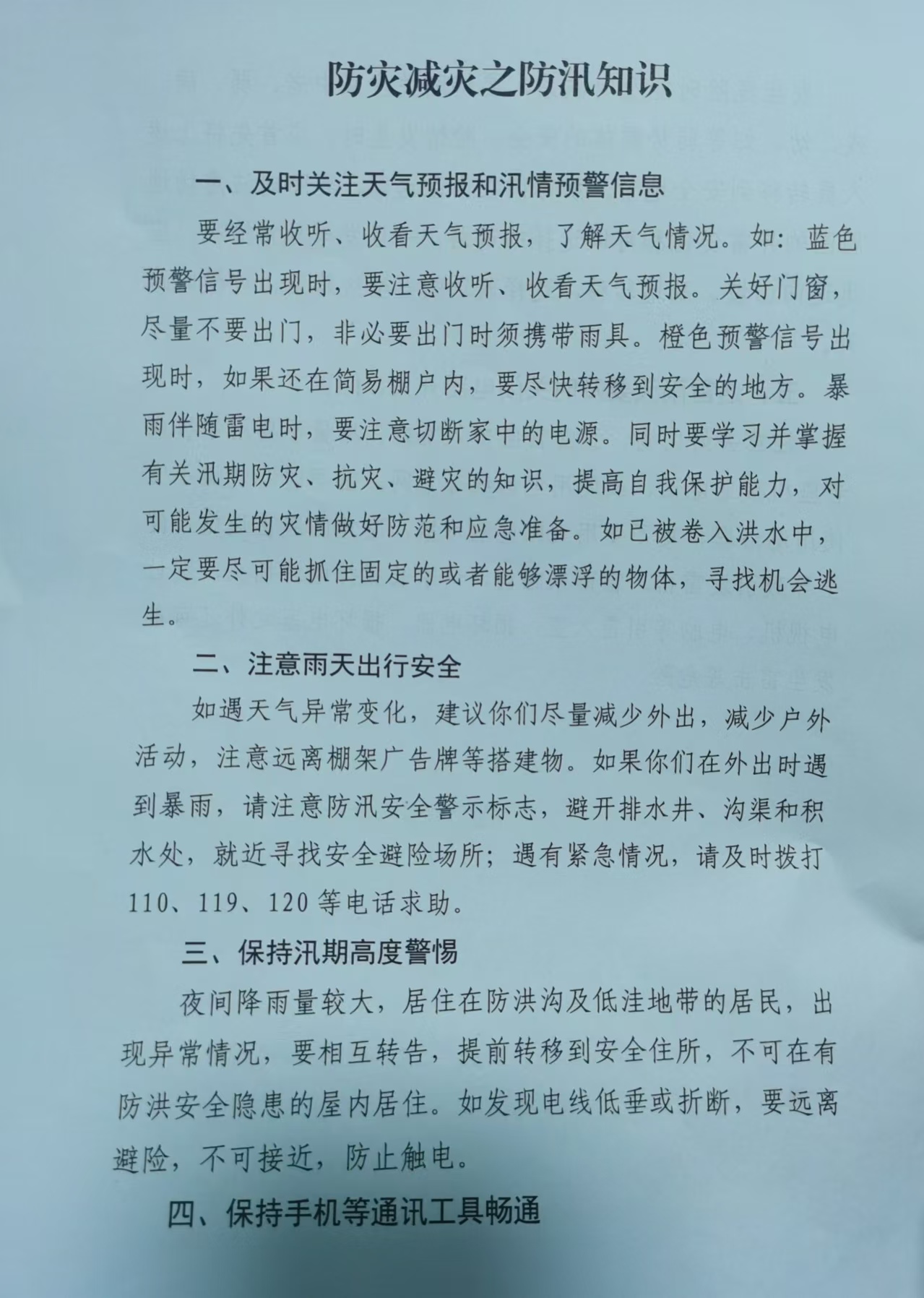 防灾减灾之防汛知识

一、及时关注天气预报和汛情预警信息

要经常收听、收看天气预报，了解天气情况。如：蓝色预警信号出现时，要注意收听、收看天气预报。关好门窗，尽量不要出门，非必要出门时须携带雨具。橙色预警信号出现时，如果还在简易棚户内，要尽快转移到安全的地方。暴雨伴随雷电时，要注意切断家中的电源。同时要学习并掌握有关汛期防灾、抗灾、避灾的知识，提高自我保护能力，对可能发生的灾情做好防范和应急准备。如已被卷入洪水中，一定要尽可能抓住固定的或者能够漂浮的物体，寻找机会逃生。

二、注意雨天出行安全

如遇天气异常变化，建议你们尽量减少外出，减少户外活动，注意远离棚架广告牌等搭建物。如果你们在外出时遇到暴雨，请注意防汛安全警示标志，避开排水井、沟渠和积水处，就近寻找安全避险场所；遇有紧急情况，请及时拨打110、119、120等电话求助。

三、保持汛期高度警惕

夜间降雨量较大，居住在防洪沟及低洼地带的居民，出现异常情况，要相互转告，提前转移到安全住所，不可在有防洪安全隐患的屋内居住。如发现电线低垂或折断，要远离避险，不可接近，防止触电。

四、保持手机等通讯工具畅通